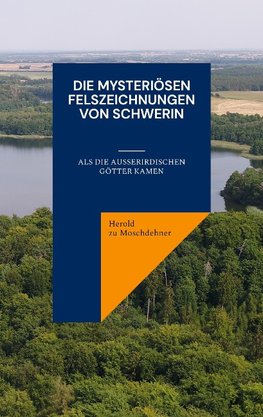 DIE MYSTERIÖSEN FELSZEICHNUNGEN VON SCHWERIN

ALS DIE AUSSERIRDISCHEN GÖTTER KAMEN

Herold zu Moschdehner